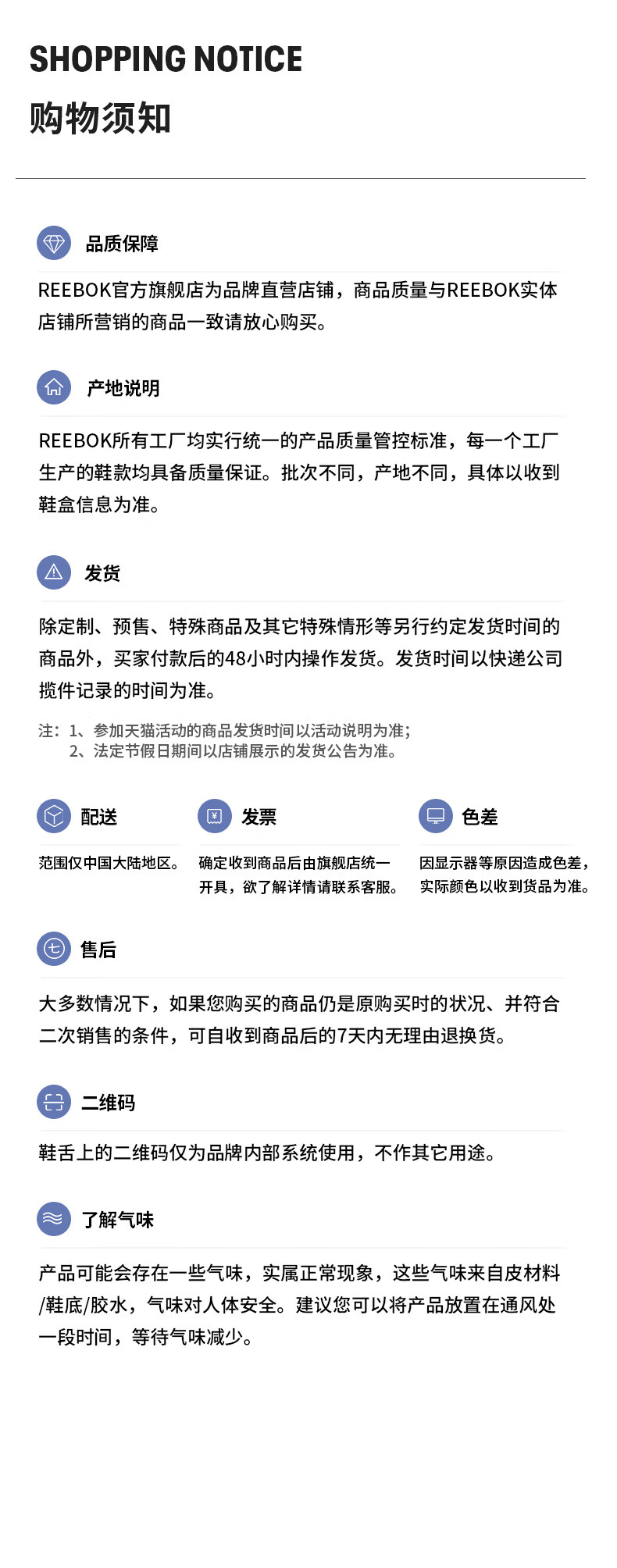 SHOPPING NOTICE
购物须知

品质保障

REEBOK官方旗舰店为品牌直营店铺，商品质量与REEBOK实体店铺所营销的商品一致请放心购买。

产地说明

REEBOK所有工厂均实行统一的产品质量管控标准，每一个工厂生产的鞋款均具备质量保证。批次不同，产地不同，具体以收到鞋盒信息为准。

发货

除定制、预售、特殊商品及其它特殊情形等另行约定发货时间的商品外，买家付款后的48小时内操作发货。发货时间以快递公司揽件记录的时间为准。

注：1、参加天猫活动的商品发货时间以活动说明为准；
2、法定节假日期间以店铺展示的发货公告为准。

配送

范围仅中国大陆地区。

发票

确定收到商品后由旗舰店统一开具，欲了解详情请联系客服。

色差

因显示器等原因造成色差，实际颜色以收到货品为准。

售后

大多数情况下，如果您购买的商品仍是原购买时的状况、并符合二次销售的条件，可自收到商品后的7天内无理由退换货。

二维码

鞋舌上的二维码仅为品牌内部系统使用，不作其它用途。

了解气味

产品可能会存在一些气味，实属正常现象，这些气味来自皮材料/鞋底/胶水，气味对人体安全。建议您可以将产品放置在通风处一段时间，等待气味减少。